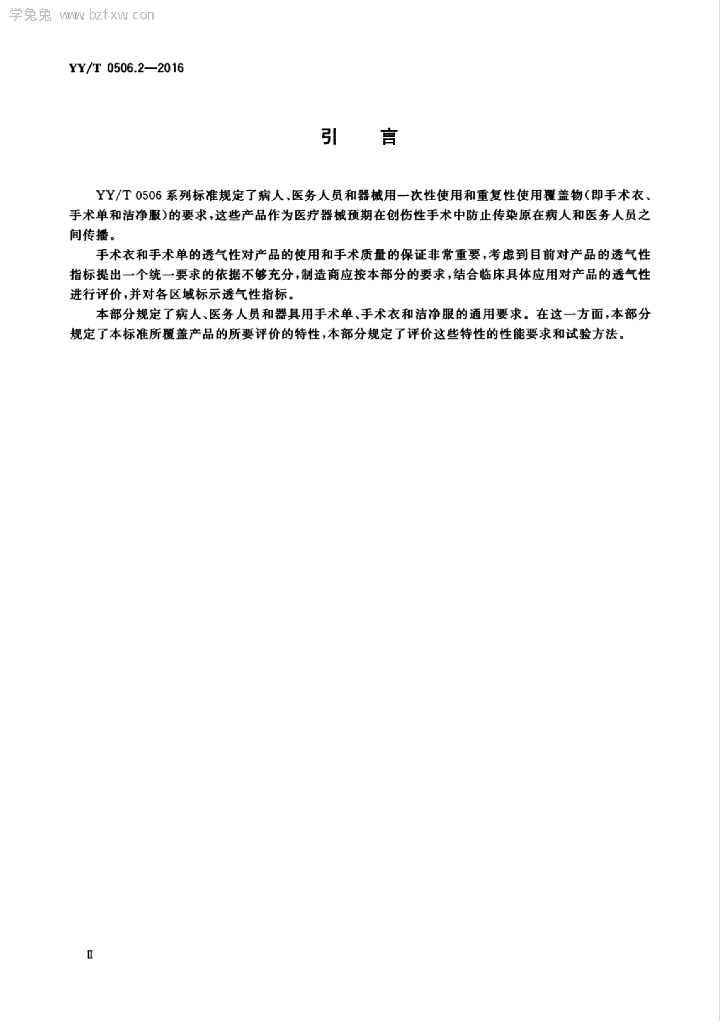 学兔兔 www.bzfxw.com

YY/T 0506.2—2016

引　言

YY/T 0506 系列标准规定了病人、医务人员和器械用一次性使用和重复性使用覆盖物(即手术衣、手术单和洁净服)的要求，这些产品作为医疗器械预期在创伤性手术中防止传染原在病人和医务人员之间传播。

手术衣和手术单的透气性对产品的使用和手术质量的保证非常重要，考虑到目前对产品的透气性指标提出一个统一要求的依据不够充分，制造商应按本部分的要求，结合临床具体应用对产品的透气性进行评价，并对各区域标示透气性指标。

本部分规定了病人、医务人员和器具用手术单、手术衣和洁净服的通用要求。在这一方面，本部分规定了本标准所覆盖产品的所要评价的特性，本部分规定了评价这些特性的性能要求和试验方法。

Ⅱ